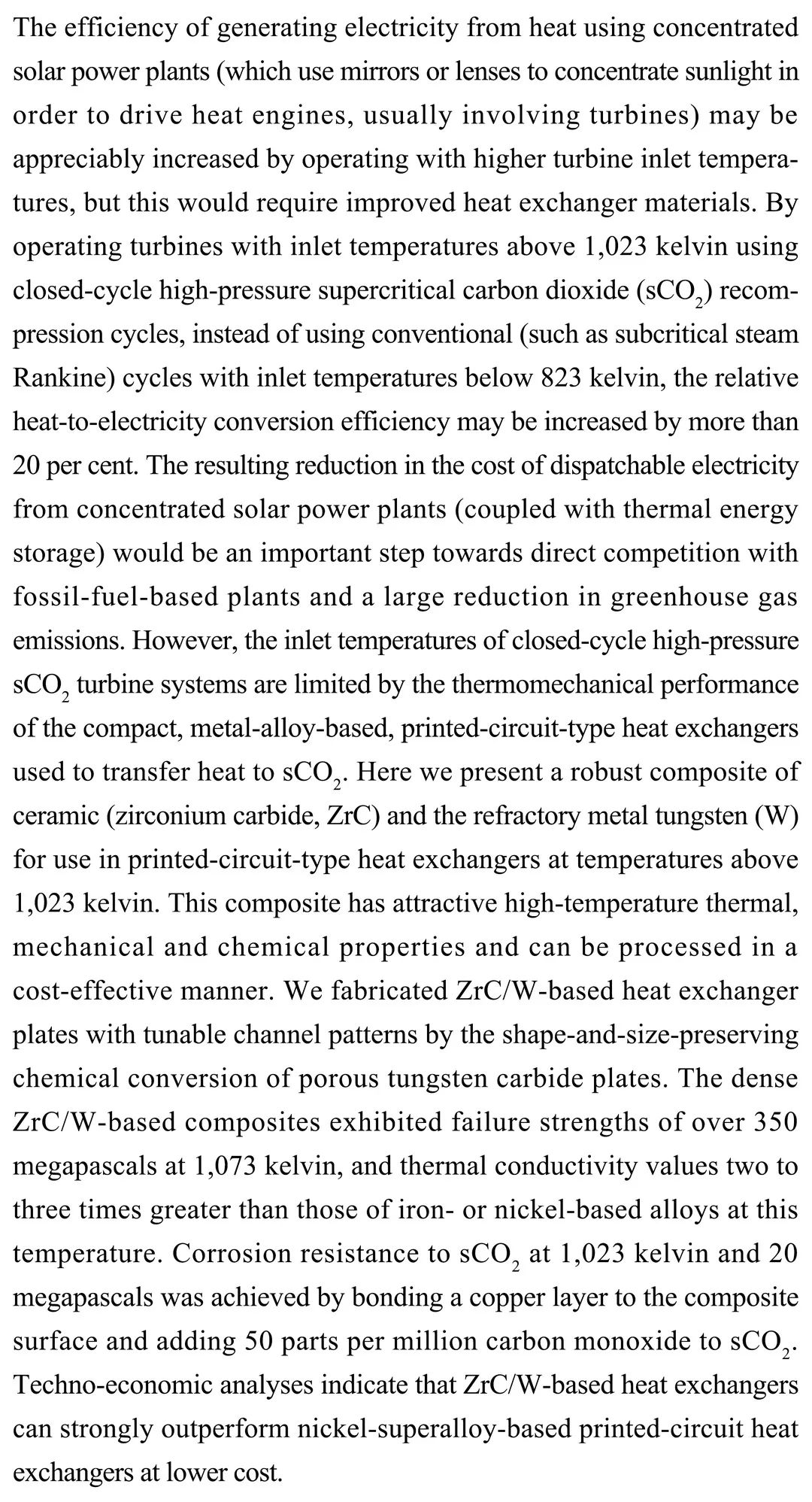 The efficiency of generating electricity from heat using concentrated solar power plants (which use mirrors or lenses to concentrate sunlight in order to drive heat engines, usually involving turbines) may be appreciably increased by operating with higher turbine inlet temperatures, but this would require improved heat exchanger materials. By operating turbines with inlet temperatures above 1,023 kelvin using closed-cycle high-pressure supercritical carbon dioxide ($sCO_2$) recompression cycles, instead of using conventional (such as subcritical steam Rankine) cycles with inlet temperatures below 823 kelvin, the relative heat-to-electricity conversion efficiency may be increased by more than 20 per cent. The resulting reduction in the cost of dispatchable electricity from concentrated solar power plants (coupled with thermal energy storage) would be an important step towards direct competition with fossil-fuel-based plants and a large reduction in greenhouse gas emissions. However, the inlet temperatures of closed-cycle high-pressure $sCO_2$ turbine systems are limited by the thermomechanical performance of the compact, metal-alloy-based, printed-circuit-type heat exchangers used to transfer heat to $sCO_2$. Here we present a robust composite of ceramic (zirconium carbide, ZrC) and the refractory metal tungsten (W) for use in printed-circuit-type heat exchangers at temperatures above 1,023 kelvin. This composite has attractive high-temperature thermal, mechanical and chemical properties and can be processed in a cost-effective manner. We fabricated ZrC/W-based heat exchanger plates with tunable channel patterns by the shape-and-size-preserving chemical conversion of porous tungsten carbide plates. The dense ZrC/W-based composites exhibited failure strengths of over 350 megapascals at 1,073 kelvin, and thermal conductivity values two to three times greater than those of iron- or nickel-based alloys at this temperature. Corrosion resistance to $sCO_2$ at 1,023 kelvin and 20 megapascals was achieved by bonding a copper layer to the composite surface and adding 50 parts per million carbon monoxide to $sCO_2$. Techno-economic analyses indicate that ZrC/W-based heat exchangers can strongly outperform nickel-superalloy-based printed-circuit heat exchangers at lower cost.